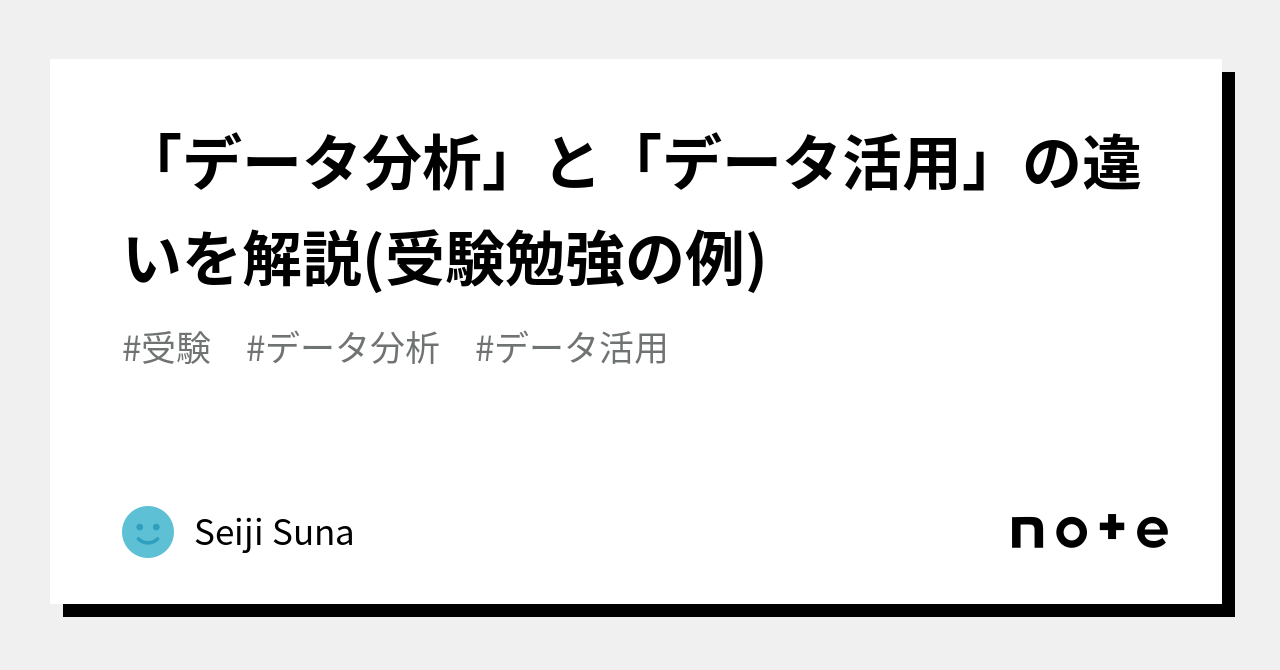 「データ分析」と「データ活用」の違いを解説(受験勉強の例)

#受験　#データ分析　#データ活用

Seiji Suna

note